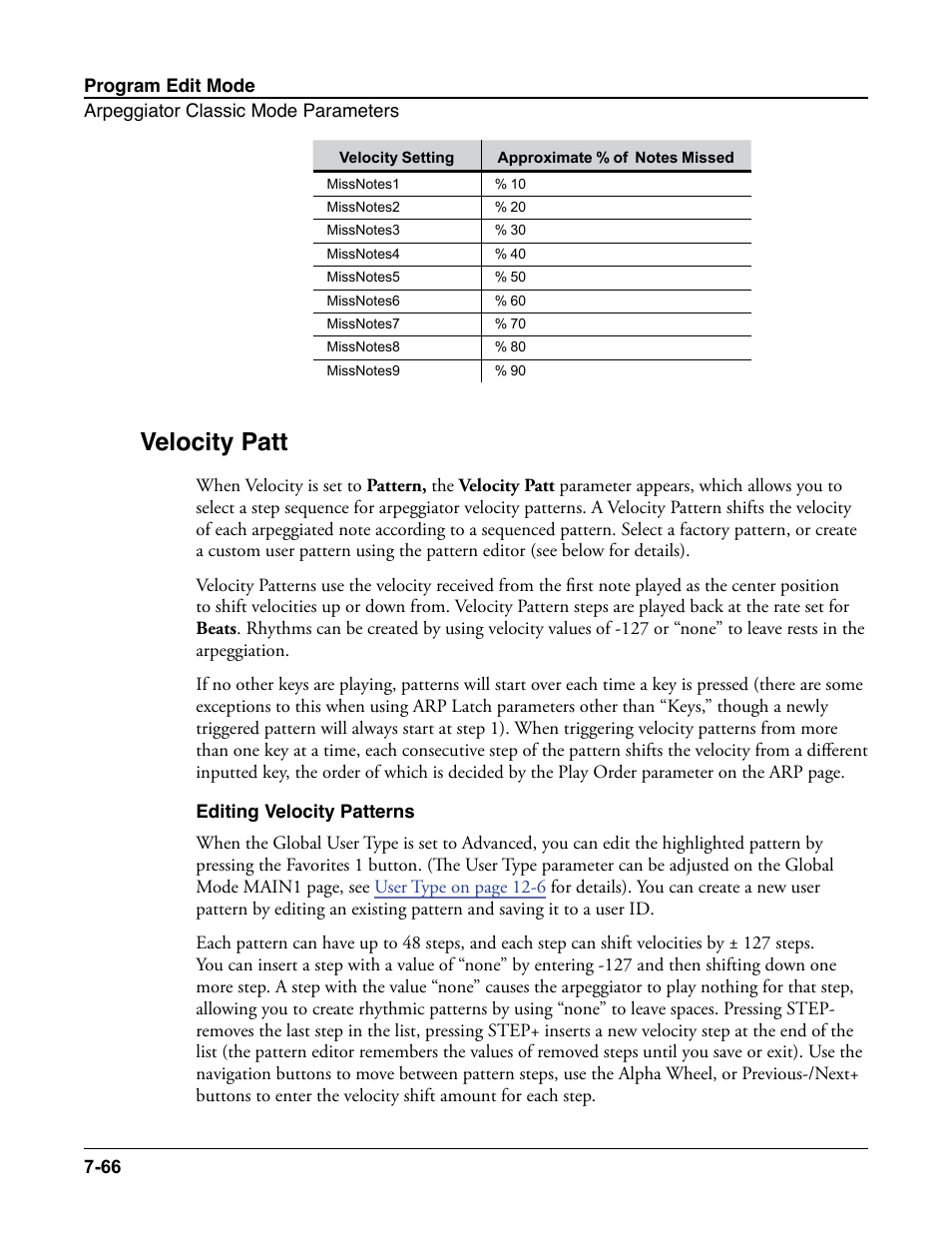 Program Edit Mode
Arpeggiator Classic Mode Parameters

| Velocity Setting | Approximate % of Notes Missed |
|---|---|
| MissNotes1 | % 10 |
| MissNotes2 | % 20 |
| MissNotes3 | % 30 |
| MissNotes4 | % 40 |
| MissNotes5 | % 50 |
| MissNotes6 | % 60 |
| MissNotes7 | % 70 |
| MissNotes8 | % 80 |
| MissNotes9 | % 90 |

Velocity Patt

When Velocity is set to Pattern, the Velocity Patt parameter appears, which allows you to select a step sequence for arpeggiator velocity patterns. A Velocity Pattern shifts the velocity of each arpeggiated note according to a sequenced pattern. Select a factory pattern, or create a custom user pattern using the pattern editor (see below for details).

Velocity Patterns use the velocity received from the first note played as the center position to shift velocities up or down from. Velocity Pattern steps are played back at the rate set for Beats. Rhythms can be created by using velocity values of -127 or “none” to leave rests in the arpeggiation.

If no other keys are playing, patterns will start over each time a key is pressed (there are some exceptions to this when using ARP Latch parameters other than “Keys,” though a newly triggered pattern will always start at step 1). When triggering velocity patterns from more than one key at a time, each consecutive step of the pattern shifts the velocity from a different inputted key, the order of which is decided by the Play Order parameter on the ARP page.

Editing Velocity Patterns

When the Global User Type is set to Advanced, you can edit the highlighted pattern by pressing the Favorites 1 button. (The User Type parameter can be adjusted on the Global Mode MAIN1 page, see User Type on page 12-6 for details). You can create a new user pattern by editing an existing pattern and saving it to a user ID.

Each pattern can have up to 48 steps, and each step can shift velocities by ± 127 steps. You can insert a step with a value of “none” by entering -127 and then shifting down one more step. A step with the value “none” causes the arpeggiator to play nothing for that step, allowing you to create rhythmic patterns by using “none” to leave spaces. Pressing STEP- removes the last step in the list, pressing STEP+ inserts a new velocity step at the end of the list (the pattern editor remembers the values of removed steps until you save or exit). Use the navigation buttons to move between pattern steps, use the Alpha Wheel, or Previous-/Next+ buttons to enter the velocity shift amount for each step.

7-66